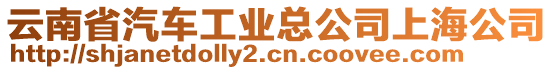 云南省汽车工业总公司上海公司
http://shjanetdolly2.cn.coovee.com